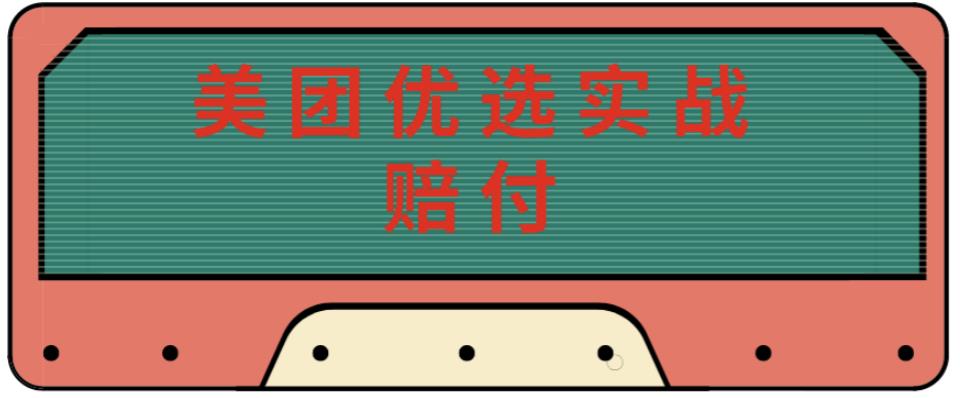 美团优选实战
赔付